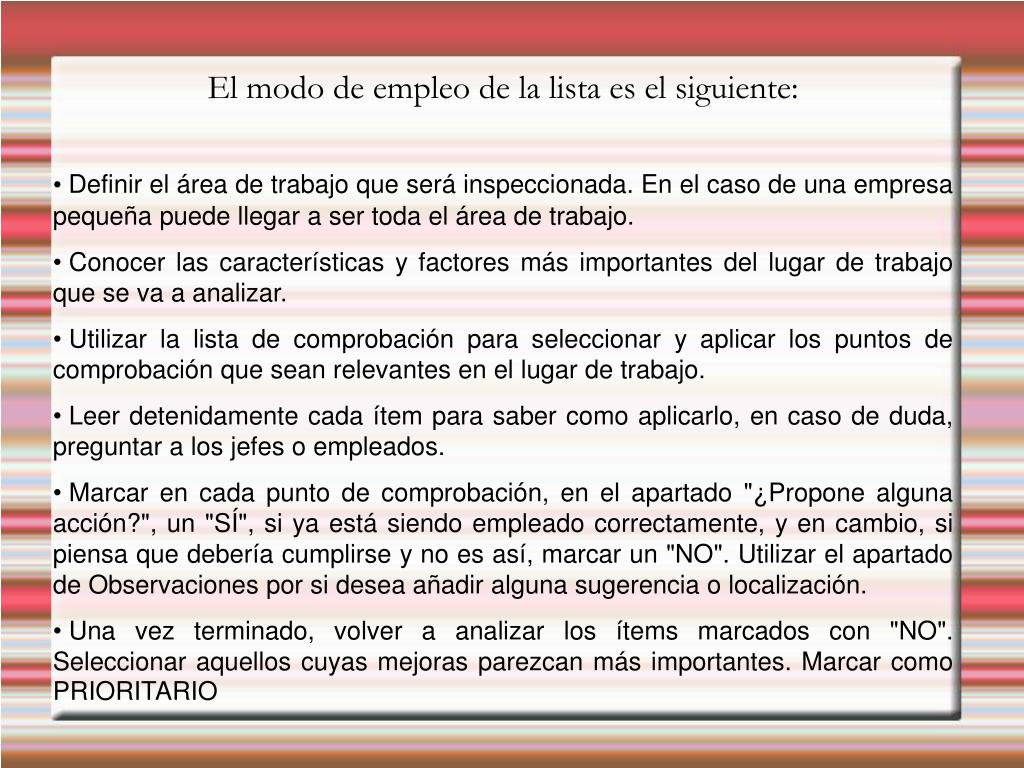 El modo de empleo de la lista es el siguiente:

• Definir el área de trabajo que será inspeccionada. En el caso de una empresa pequeña puede llegar a ser toda el área de trabajo.

• Conocer las características y factores más importantes del lugar de trabajo que se va a analizar.

• Utilizar la lista de comprobación para seleccionar y aplicar los puntos de comprobación que sean relevantes en el lugar de trabajo.

• Leer detenidamente cada ítem para saber como aplicarlo, en caso de duda, preguntar a los jefes o empleados.

• Marcar en cada punto de comprobación, en el apartado "¿Propone alguna acción?", un "SÍ", si ya está siendo empleado correctamente, y en cambio, si piensa que debería cumplirse y no es así, marcar un "NO". Utilizar el apartado de Observaciones por si desea añadir alguna sugerencia o localización.

• Una vez terminado, volver a analizar los ítems marcados con "NO". Seleccionar aquellos cuyas mejoras parezcan más importantes. Marcar como PRIORITARIO